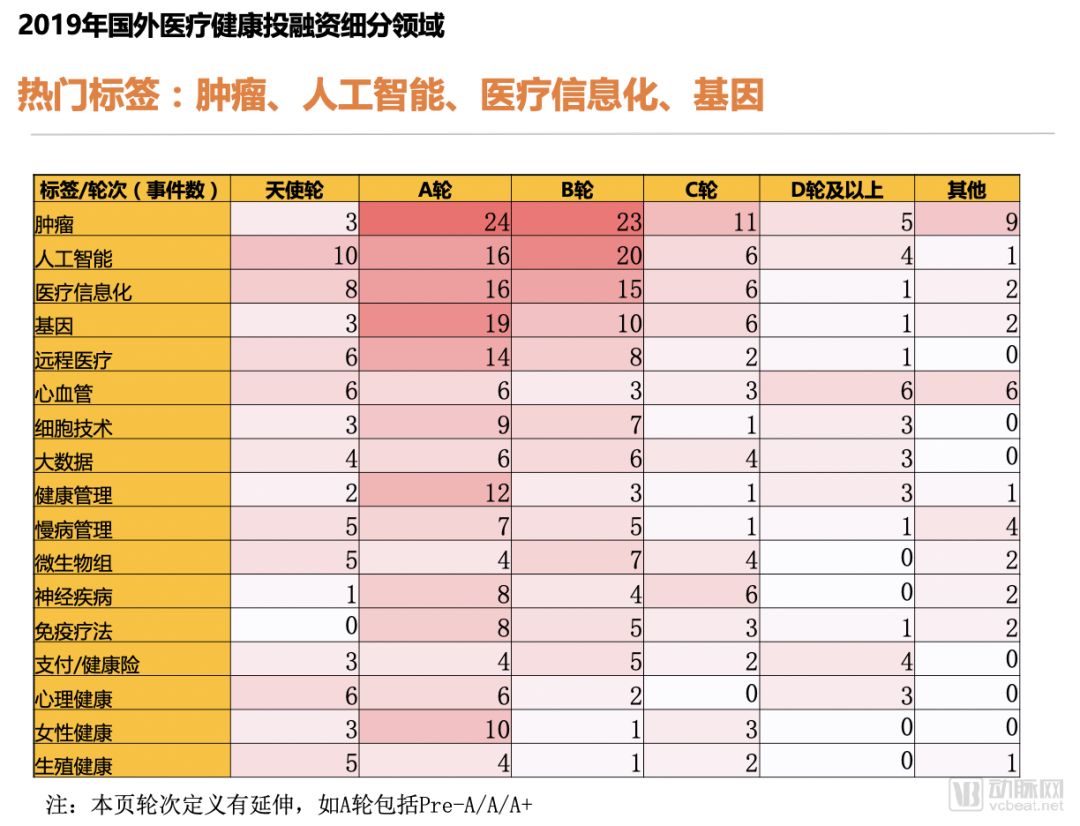 2019年国外医疗健康投融资细分领域

热门标签：肿瘤、人工智能、医疗信息化、基因

| 标签/轮次（事件数） | 天使轮 | A轮 | B轮 | C轮 | D轮及以上 | 其他 |
|---|---|---|---|---|---|---|
| 肿瘤 | 3 | 24 | 23 | 11 | 5 | 9 |
| 人工智能 | 10 | 16 | 20 | 6 | 4 | 1 |
| 医疗信息化 | 8 | 16 | 15 | 6 | 1 | 2 |
| 基因 | 3 | 19 | 10 | 6 | 1 | 2 |
| 远程医疗 | 6 | 14 | 8 | 2 | 1 | 0 |
| 心血管 | 6 | 6 | 3 | 3 | 6 | 6 |
| 细胞技术 | 3 | 9 | 7 | 1 | 3 | 0 |
| 大数据 | 4 | 6 | 6 | 4 | 3 | 0 |
| 健康管理 | 2 | 12 | 3 | 1 | 3 | 1 |
| 慢病管理 | 5 | 7 | 5 | 1 | 1 | 4 |
| 微生物组 | 5 | 4 | 7 | 4 | 0 | 2 |
| 神经疾病 | 1 | 8 | 4 | 6 | 0 | 2 |
| 免疫疗法 | 0 | 8 | 5 | 3 | 1 | 2 |
| 支付/健康险 | 3 | 4 | 5 | 2 | 4 | 0 |
| 心理健康 | 6 | 6 | 2 | 0 | 3 | 0 |
| 女性健康 | 3 | 10 | 1 | 3 | 0 | 0 |
| 生殖健康 | 5 | 4 | 1 | 2 | 0 | 1 |

注：本页轮次定义有延伸，如A轮包括Pre-A/A/A+

动脉网 vcbeat.net